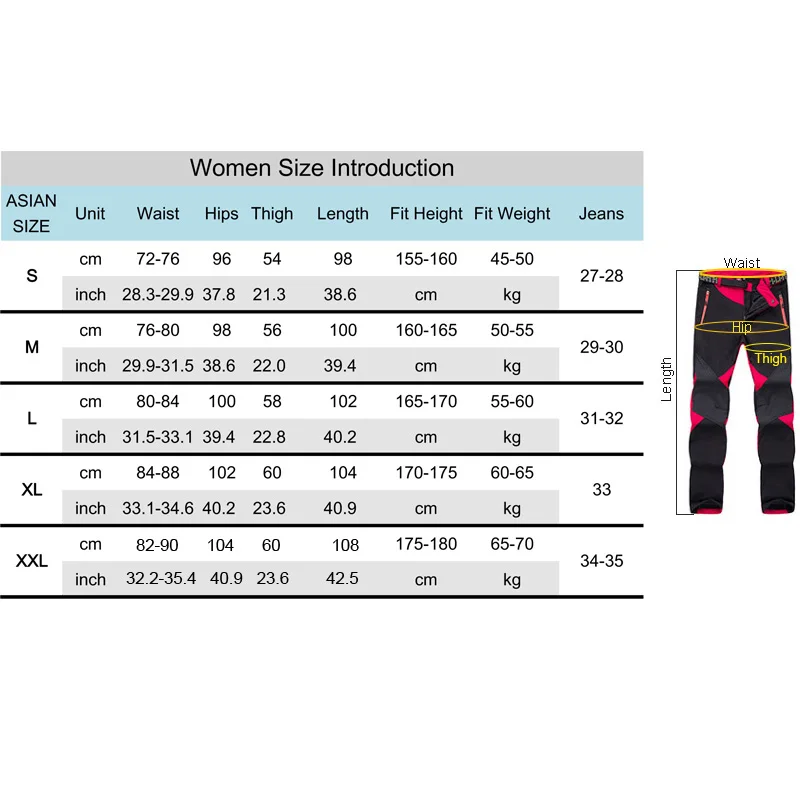 Women Size Introduction

| ASIAN SIZE | Unit | Waist | Hips | Thigh | Length | Fit Height | Fit Weight | Jeans |
|---|---|---|---|---|---|---|---|---|
| S | cm | 72-76 | 96 | 54 | 98 | 155-160 | 45-50 | 27-28 |
| | inch | 28.3-29.9 | 37.8 | 21.3 | 38.6 | cm | kg | |
| M | cm | 76-80 | 98 | 56 | 100 | 160-165 | 50-55 | 29-30 |
| | inch | 29.9-31.5 | 38.6 | 22.0 | 39.4 | cm | kg | |
| L | cm | 80-84 | 100 | 58 | 102 | 165-170 | 55-60 | 31-32 |
| | inch | 31.5-33.1 | 39.4 | 22.8 | 40.2 | cm | kg | |
| XL | cm | 84-88 | 102 | 60 | 104 | 170-175 | 60-65 | 33 |
| | inch | 33.1-34.6 | 40.2 | 23.6 | 40.9 | cm | kg | |
| XXL | cm | 82-90 | 104 | 60 | 108 | 175-180 | 65-70 | 34-35 |
| | inch | 32.2-35.4 | 40.9 | 23.6 | 42.5 | cm | kg | |

Waist
Hip
Thigh
Length